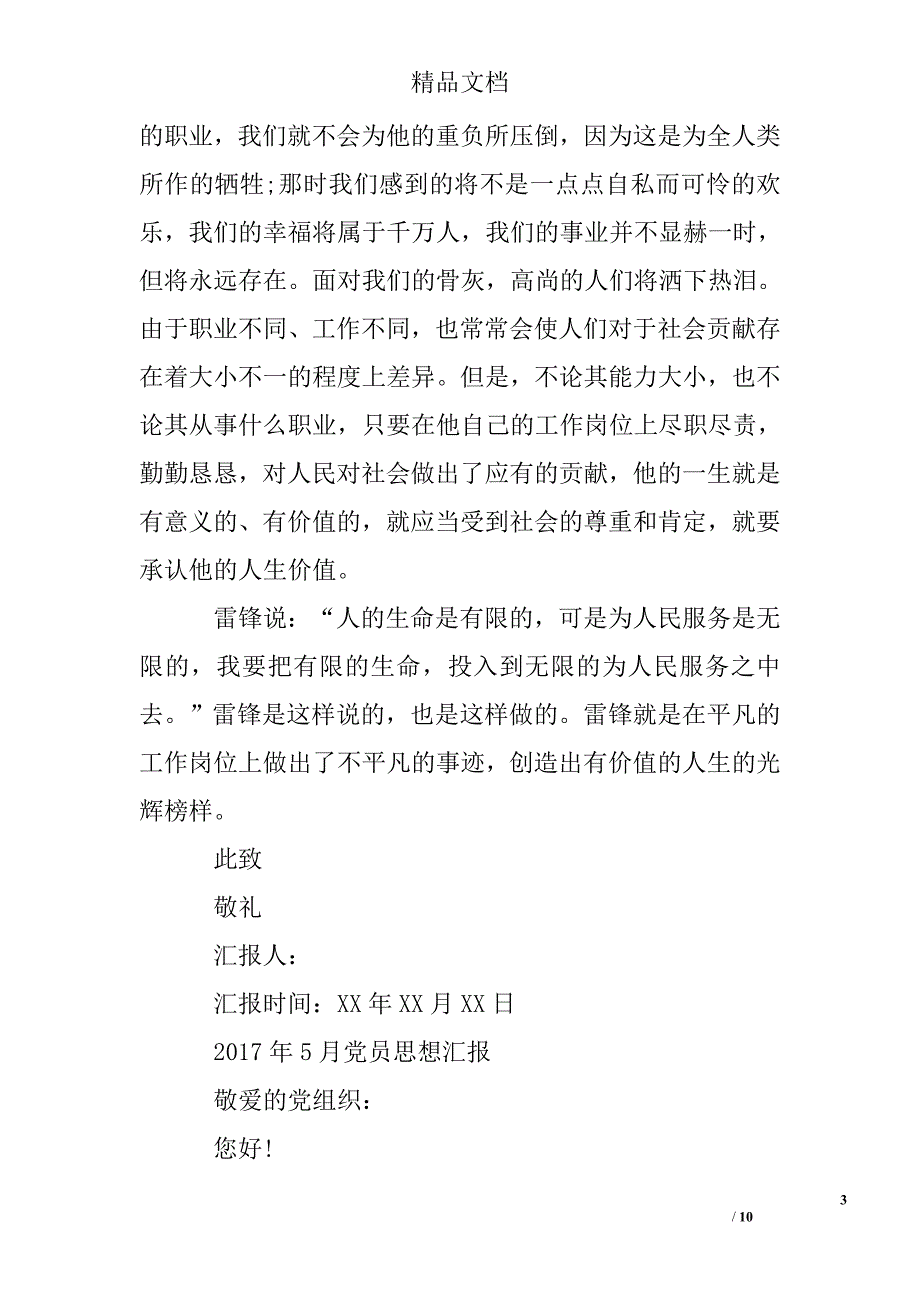 精品文档

的职业，我们就不会为他的重负所压倒，因为这是为全人类所作的牺牲;那时我们感到的将不是一点点自私而可怜的欢乐，我们的幸福将属于千万人，我们的事业并不显赫一时，但将永远存在。面对我们的骨灰，高尚的人们将洒下热泪。由于职业不同、工作不同，也常常会使人们对于社会贡献存在着大小不一的程度上差异。但是，不论其能力大小，也不论其从事什么职业，只要在他自己的工作岗位上尽职尽责，勤勤恳恳，对人民对社会做出了应有的贡献，他的一生就是有意义的、有价值的，就应当受到社会的尊重和肯定，就要承认他的人生价值。

雷锋说：“人的生命是有限的，可是为人民服务是无限的，我要把有限的生命，投入到无限的为人民服务之中去。”雷锋是这样说的，也是这样做的。雷锋就是在平凡的工作岗位上做出了不平凡的事迹，创造出有价值的人生的光辉榜样。

此致

敬礼

汇报人：

汇报时间：XX 年 XX 月 XX 日

2017 年 5 月党员思想汇报

敬爱的党组织：

您好!

3

/ 10